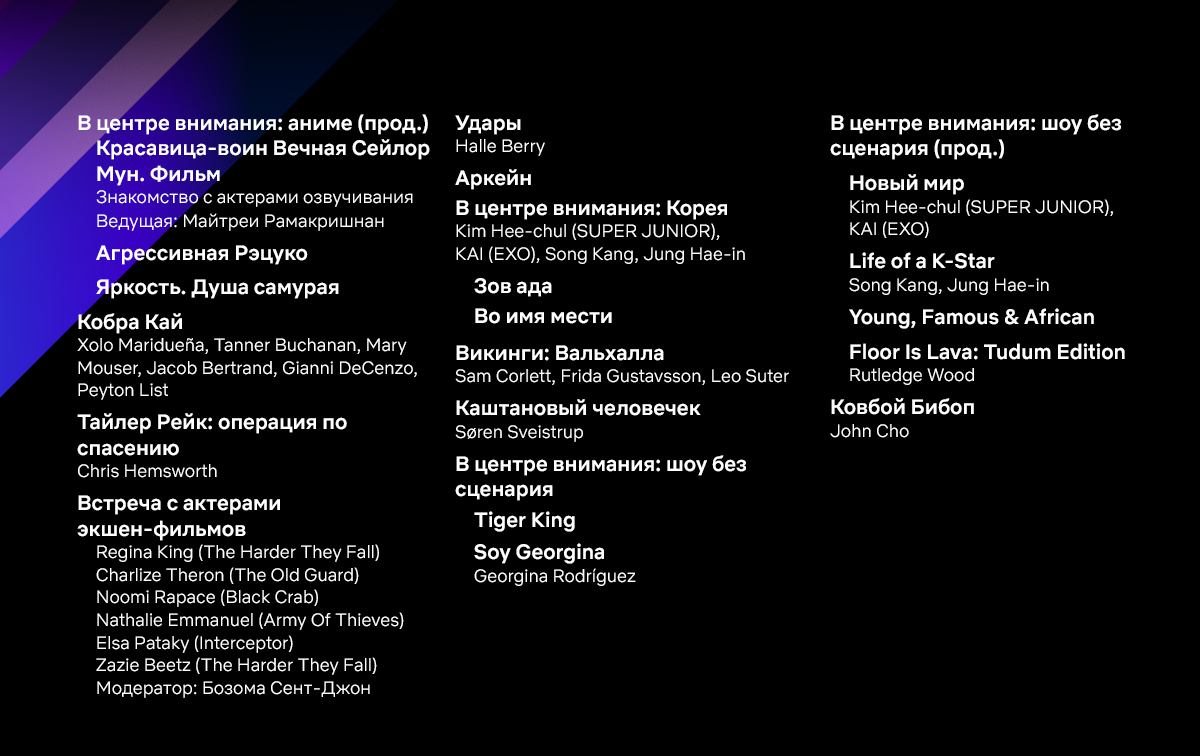 В центре внимания: аниме (прод.)

Красавица-воин Вечная Сейлор Мун. Фильм
Знакомство с актерами озвучивания
Ведущая: Майтреи Рамакришнан

Агрессивная Рэцуко

Яркость. Душа самурая

Кобра Кай
Xolo Maridueña, Tanner Buchanan, Mary Mouser, Jacob Bertrand, Gianni DeCenzo, Peyton List

Тайлер Рейк: операция по спасению
Chris Hemsworth

Встреча с актерами экшен-фильмов
Regina King (The Harder They Fall)
Charlize Theron (The Old Guard)
Noomi Rapace (Black Crab)
Nathalie Emmanuel (Army Of Thieves)
Elsa Pataky (Interceptor)
Zazie Beetz (The Harder They Fall)
Модератор: Бозома Сент-Джон

Удары
Halle Berry

Аркейн

В центре внимания: Корея
Kim Hee-chul (SUPER JUNIOR), KAI (EXO), Song Kang, Jung Hae-in

Зов ада

Во имя мести

Викинги: Вальхалла
Sam Corlett, Frida Gustavsson, Leo Suter

Каштановый человечек
Søren Sveistrup

В центре внимания: шоу без сценария

Tiger King

Soy Georgina
Georgina Rodríguez

В центре внимания: шоу без сценария (прод.)

Новый мир
Kim Hee-chul (SUPER JUNIOR), KAI (EXO)

Life of a K-Star
Song Kang, Jung Hae-in

Young, Famous & African

Floor Is Lava: Tudum Edition
Rutledge Wood

Ковбой Бибоп
John Cho